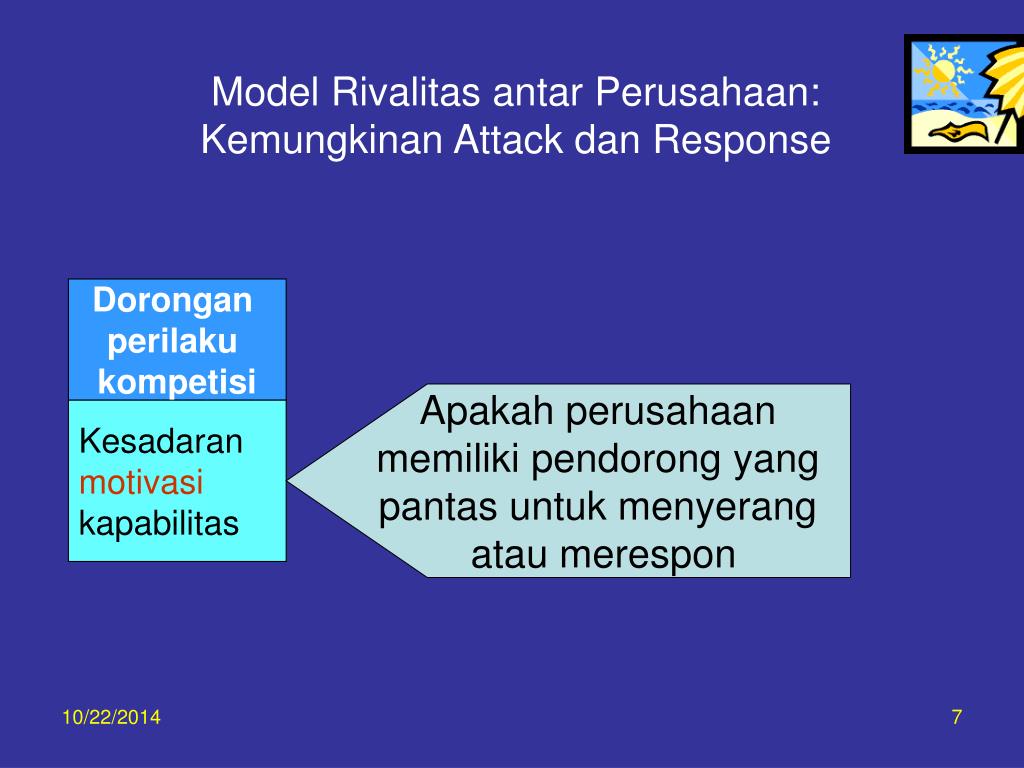 Model Rivalitas antar Perusahaan: Kemungkinan Attack dan Response

Dorongan perilaku kompetisi

Kesadaran
motivasi
kapabilitas

Apakah perusahaan memiliki pendorong yang pantas untuk menyerang atau merespon

10/22/2014

7